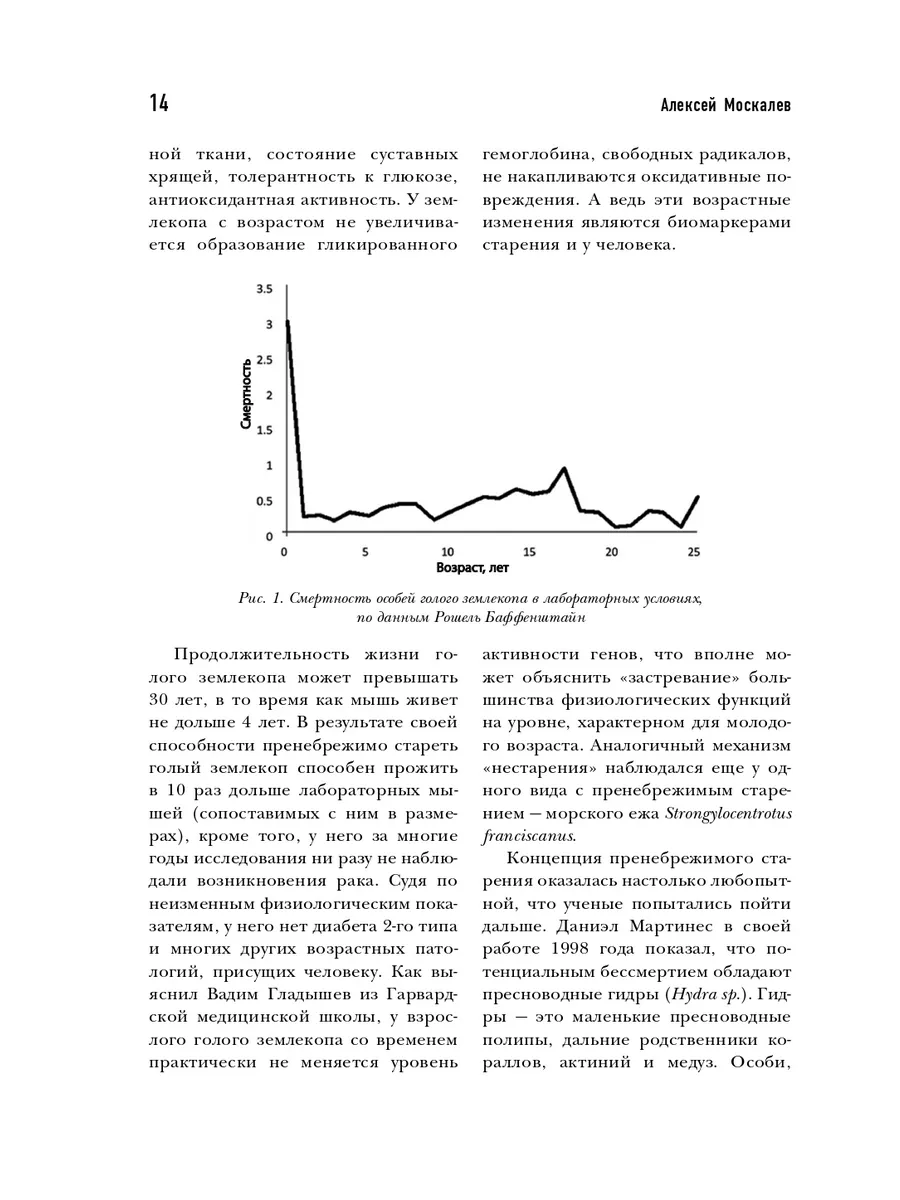 14

Алексей Москалев

ной ткани, состояние суставных хрящей, толерантность к глюкозе, антиоксидантная активность. У землекопа с возрастом не увеличивается образование гликированного гемоглобина, свободных радикалов, не накапливаются оксидативные повреждения. А ведь эти возрастные изменения являются биомаркерами старения и у человека.

3.5
3
2.5
2
1.5
1
0.5
0
Смертность
0
5
10
15
20
25
Возраст, лет

Рис. 1. Смертность особей голого землекопа в лабораторных условиях, по данным Рошель Баффенштайн

Продолжительность жизни голого землекопа может превышать 30 лет, в то время как мышь живет не дольше 4 лет. В результате своей способности пренебрежимо стареть голый землекоп способен прожить в 10 раз дольше лабораторных мышей (сопоставимых с ним в размерах), кроме того, у него за многие годы исследования ни разу не наблюдали возникновения рака. Судя по неизменным физиологическим показателям, у него нет диабета 2-го типа и многих других возрастных патологий, присущих человеку. Как выяснил Вадим Гладышев из Гарвардской медицинской школы, у взрослого голого землекопа со временем практически не меняется уровень активности генов, что вполне может объяснить «застревание» большинства физиологических функций на уровне, характерном для молодого возраста. Аналогичный механизм «нестарения» наблюдался еще у одного вида с пренебрежимым старением — морского ежа Strongylocentrotus franciscanus.

Концепция пренебрежимого старения оказалась настолько любопытной, что ученые попытались пойти дальше. Даниэл Мартинес в своей работе 1998 года показал, что потенциальным бессмертием обладают пресноводные гидры (Hydra sp.). Гидры — это маленькие пресноводные полипы, дальние родственники кораллов, актиний и медуз. Особи,